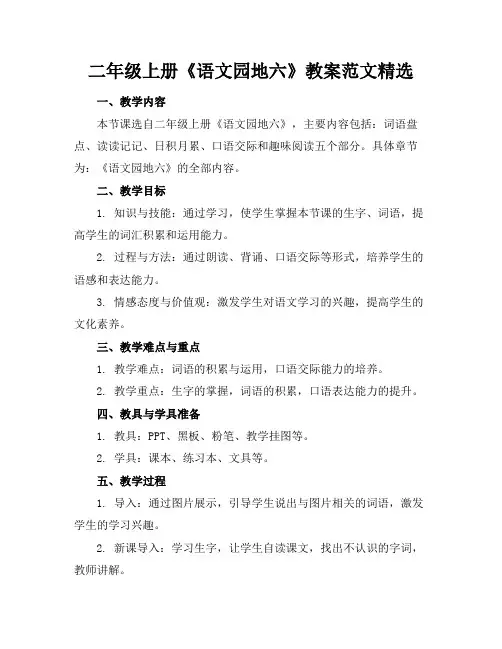 二年级上册《语文园地六》教案范文精选

一、教学内容

本节课选自二年级上册《语文园地六》，主要内容包括：词语盘点、读读记记、日积月累、口语交际和趣味阅读五个部分。具体章节为：《语文园地六》的全部内容。

二、教学目标

1. 知识与技能：通过学习，使学生掌握本节课的生字、词语，提高学生的词汇积累和运用能力。

2. 过程与方法：通过朗读、背诵、口语交际等形式，培养学生的语感和表达能力。

3. 情感态度与价值观：激发学生对语文学习的兴趣，提高学生的文化素养。

三、教学难点与重点

1. 教学难点：词语的积累与运用，口语交际能力的培养。

2. 教学重点：生字的掌握，词语的积累，口语表达能力的提升。

四、教具与学具准备

1. 教具：PPT、黑板、粉笔、教学挂图等。

2. 学具：课本、练习本、文具等。

五、教学过程

1. 导入：通过图片展示，引导学生说出与图片相关的词语，激发学生的学习兴趣。

2. 新课导入：学习生字，让学生自读课文，找出不认识的字词，教师讲解。